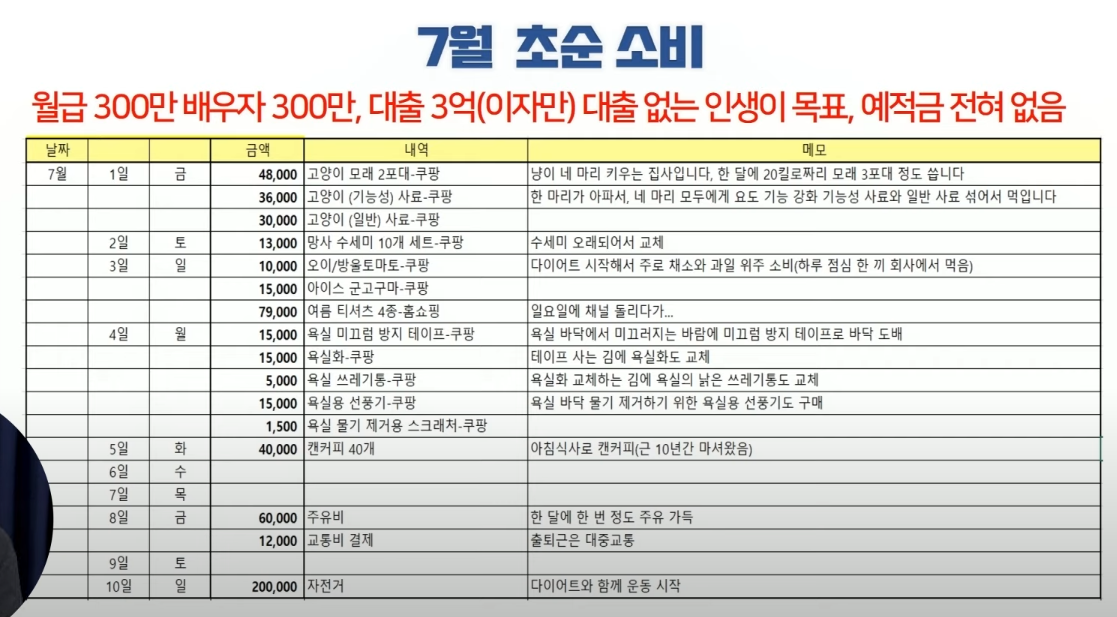 7월 초순 소비

월급 300만 배우자 300만, 대출 3억(이자만) 대출 없는 인생이 목표, 예적금 전혀 없음

| 날짜 | | | 금액 | 내역 | 메모 |
|---|---|---|---|---|---|
| 7월 | 1일 | 금 | 48,000 | 고양이 모래 2포대-쿠팡 | 냥이 네 마리 키우는 집사입니다, 한 달에 20킬로짜리 모래 3포대 정도 씁니다 |
| | | | 36,000 | 고양이 (기능성) 사료-쿠팡 | 한 마리가 아파서, 네 마리 모두에게 요도 기능 강화 기능성 사료와 일반 사료 섞어서 먹입니다 |
| | | | 30,000 | 고양이 (일반) 사료-쿠팡 | |
| | 2일 | 토 | 13,000 | 망사 수세미 10개 세트-쿠팡 | 수세미 오래되어서 교체 |
| | 3일 | 일 | 10,000 | 오이/방울토마토-쿠팡 | 다이어트 시작해서 주로 채소와 과일 위주 소비(하루 점심 한 끼 회사에서 먹음) |
| | | | 15,000 | 아이스 군고구마-쿠팡 | |
| | | | 79,000 | 여름 티셔츠 4종-홈쇼핑 | 일요일에 채널 돌리다가... |
| | 4일 | 월 | 15,000 | 욕실 미끄럼 방지 테이프-쿠팡 | 욕실 바닥에서 미끄러지는 바람에 미끄럼 방지 테이프로 바닥 도배 |
| | | | 15,000 | 욕실화-쿠팡 | 테이프 사는 김에 욕실화도 교체 |
| | | | 5,000 | 욕실 쓰레기통-쿠팡 | 욕실화 교체하는 김에 욕실의 낡은 쓰레기통도 교체 |
| | | | 15,000 | 욕실용 선풍기-쿠팡 | 욕실 바닥 물기 제거하기 위한 욕실용 선풍기도 구매 |
| | | | 1,500 | 욕실 물기 제거용 스크래처-쿠팡 | |
| | 5일 | 화 | 40,000 | 캔커피 40개 | 아침식사로 캔커피(근 10년간 마셔왔음) |
| | 6일 | 수 | | | |
| | 7일 | 목 | | | |
| | 8일 | 금 | 60,000 | 주유비 | 한 달에 한 번 정도 주유 가득 |
| | | | 12,000 | 교통비 결제 | 출퇴근은 대중교통 |
| | 9일 | 토 | | | |
| | 10일 | 일 | 200,000 | 자전거 | 다이어트와 함께 운동 시작 |